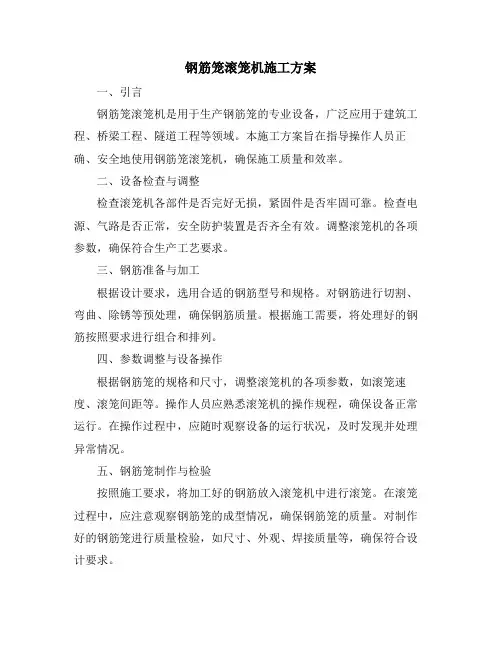 钢筋笼滚笼机施工方案

一、引言

钢筋笼滚笼机是用于生产钢筋笼的专业设备，广泛应用于建筑工程、桥梁工程、隧道工程等领域。本施工方案旨在指导操作人员正确、安全地使用钢筋笼滚笼机，确保施工质量和效率。

二、设备检查与调整

检查滚笼机各部件是否完好无损，紧固件是否牢固可靠。检查电源、气路是否正常，安全防护装置是否齐全有效。调整滚笼机的各项参数，确保符合生产工艺要求。

三、钢筋准备与加工

根据设计要求，选用合适的钢筋型号和规格。对钢筋进行切割、弯曲、除锈等预处理，确保钢筋质量。根据施工需要，将处理好的钢筋按照要求进行组合和排列。

四、参数调整与设备操作

根据钢筋笼的规格和尺寸，调整滚笼机的各项参数，如滚笼速度、滚笼间距等。操作人员应熟悉滚笼机的操作规程，确保设备正常运行。在操作过程中，应随时观察设备的运行状况，及时发现并处理异常情况。

五、钢筋笼制作与检验

按照施工要求，将加工好的钢筋放入滚笼机中进行滚笼。在滚笼过程中，应注意观察钢筋笼的成型情况，确保钢筋笼的质量。对制作好的钢筋笼进行质量检验，如尺寸、外观、焊接质量等，确保符合设计要求。